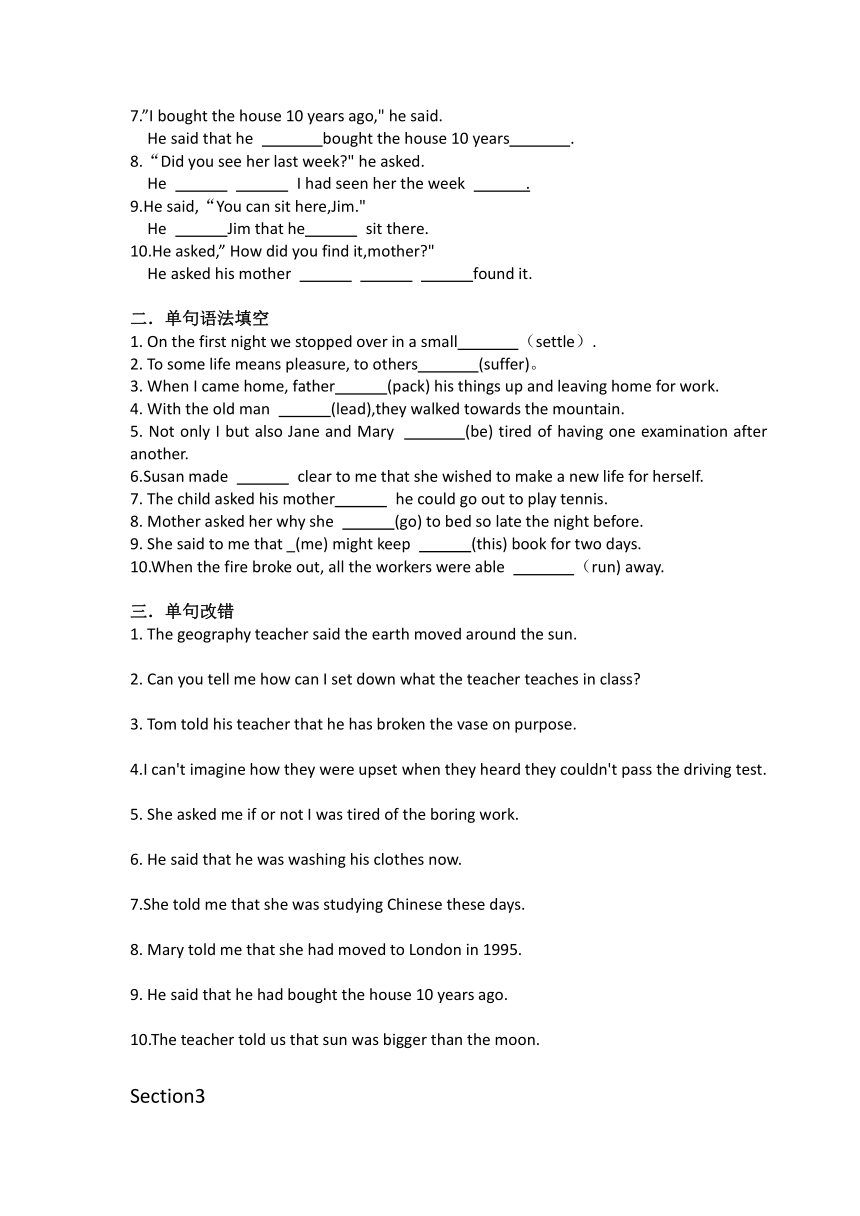 7.”I bought the house 10 years ago," he said.
He said that he _______bought the house 10 years_______.
8.“Did you see her last week?" he asked.
He ______ ______ I had seen her the week ______.
9.He said,“You can sit here,Jim."
He ______Jim that he______ sit there.
10.He asked,” How did you find it,mother?"
He asked his mother ______ ______ ______found it.

二．单句语法填空
1. On the first night we stopped over in a small_______（settle）.
2. To some life means pleasure, to others_______(suffer)。
3. When I came home, father______(pack) his things up and leaving home for work.
4. With the old man ______(lead),they walked towards the mountain.
5. Not only I but also Jane and Mary _______(be) tired of having one examination after another.
6.Susan made ______ clear to me that she wished to make a new life for herself.
7. The child asked his mother______ he could go out to play tennis.
8. Mother asked her why she ______(go) to bed so late the night before.
9. She said to me that _(me) might keep ______(this) book for two days.
10.When the fire broke out, all the workers were able _______（run) away.

三．单句改错
1. The geography teacher said the earth moved around the sun.

2. Can you tell me how can I set down what the teacher teaches in class?

3. Tom told his teacher that he has broken the vase on purpose.

4.I can't imagine how they were upset when they heard they couldn't pass the driving test.

5. She asked me if or not I was tired of the boring work.

6. He said that he was washing his clothes now.

7.She told me that she was studying Chinese these days.

8. Mary told me that she had moved to London in 1995.

9. He said that he had bought the house 10 years ago.

10.The teacher told us that sun was bigger than the moon.

Section3